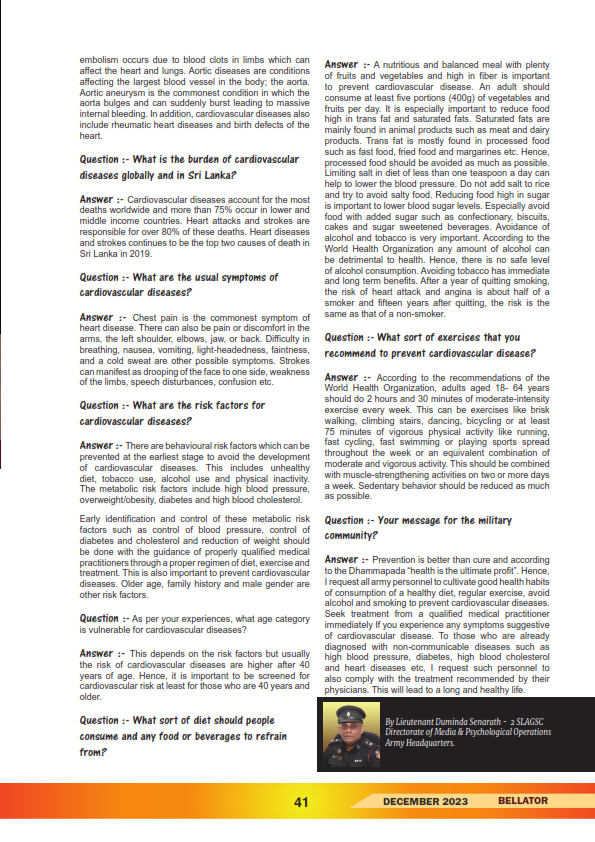 embolism occurs due to blood clots in limbs which can affect the heart and lungs. Aortic diseases are conditions affecting the largest blood vessel in the body; the aorta. Aortic aneurysm is the commonest condition in which the aorta bulges and can suddenly burst leading to massive internal bleeding. In addition, cardiovascular diseases also include rheumatic heart diseases and birth defects of the heart.

Question :- What is the burden of cardiovascular diseases globally and in Sri Lanka?

Answer :- Cardiovascular diseases account for the most deaths worldwide and more than 75% occur in lower and middle income countries. Heart attacks and strokes are responsible for over 80% of these deaths. Heart diseases and strokes continues to be the top two causes of death in Sri Lanka in 2019.

Question :- What are the usual symptoms of cardiovascular diseases?

Answer :- Chest pain is the commonest symptom of heart disease. There can also be pain or discomfort in the arms, the left shoulder, elbows, jaw, or back. Difficulty in breathing, nausea, vomiting, light-headedness, faintness, and a cold sweat are other possible symptoms. Strokes can manifest as drooping of the face to one side, weakness of the limbs, speech disturbances, confusion etc.

Question :- What are the risk factors for cardiovascular diseases?

Answer :- There are behavioural risk factors which can be prevented at the earliest stage to avoid the development of cardiovascular diseases. This includes unhealthy diet, tobacco use, alcohol use and physical inactivity. The metabolic risk factors include high blood pressure, overweight/obesity, diabetes and high blood cholesterol.

Early identification and control of these metabolic risk factors such as control of blood pressure, control of diabetes and cholesterol and reduction of weight should be done with the guidance of properly qualified medical practitioners through a proper regimen of diet, exercise and treatment. This is also important to prevent cardiovascular diseases. Older age, family history and male gender are other risk factors.

Question :- As per your experiences, what age category is vulnerable for cardiovascular diseases?

Answer :- This depends on the risk factors but usually the risk of cardiovascular diseases are higher after 40 years of age. Hence, it is important to be screened for cardiovascular risk at least for those who are 40 years and older.

Question :- What sort of diet should people consume and any food or beverages to refrain from?

Answer :- A nutritious and balanced meal with plenty of fruits and vegetables and high in fiber is important to prevent cardiovascular disease. An adult should consume at least five portions (400g) of vegetables and fruits per day. It is especially important to reduce food high in trans fat and saturated fats. Saturated fats are mainly found in animal products such as meat and dairy products. Trans fat is mostly found in processed food such as fast food, fried food and margarines etc. Hence, processed food should be avoided as much as possible. Limiting salt in diet of less than one teaspoon a day can help to lower the blood pressure. Do not add salt to rice and try to avoid salty food. Reducing food high in sugar is important to lower blood sugar levels. Especially avoid food with added sugar such as confectionary, biscuits, cakes and sugar sweetened beverages. Avoidance of alcohol and tobacco is very important. According to the World Health Organization any amount of alcohol can be detrimental to health. Hence, there is no safe level of alcohol consumption. Avoiding tobacco has immediate and long term benefits. After a year of quitting smoking, the risk of heart attack and angina is about half of a smoker and fifteen years after quitting, the risk is the same as that of a non-smoker.

Question :- What sort of exercises that you recommend to prevent cardiovascular disease?

Answer :- According to the recommendations of the World Health Organization, adults aged 18- 64 years should do 2 hours and 30 minutes of moderate-intensity exercise every week. This can be exercises like brisk walking, climbing stairs, dancing, bicycling or at least 75 minutes of vigorous physical activity like running, fast cycling, fast swimming or playing sports spread throughout the week or an equivalent combination of moderate and vigorous activity. This should be combined with muscle-strengthening activities on two or more days a week. Sedentary behavior should be reduced as much as possible.

Question :- Your message for the military community?

Answer :- Prevention is better than cure and according to the Dhammapada "health is the ultimate profit". Hence, I request all army personnel to cultivate good health habits of consumption of a healthy diet, regular exercise, avoid alcohol and smoking to prevent cardiovascular diseases. Seek treatment from a qualified medical practitioner immediately If you experience any symptoms suggestive of cardiovascular disease. To those who are already diagnosed with non-communicable diseases such as high blood pressure, diabetes, high blood cholesterol and heart diseases etc, I request such personnel to also comply with the treatment recommended by their physicians. This will lead to a long and healthy life.

By Lieutenant Duminda Senarath - 2 SLAGSC
Directorate of Media & Psychological Operations
Army Headquarters.

41 DECEMBER 2023 BELLATOR